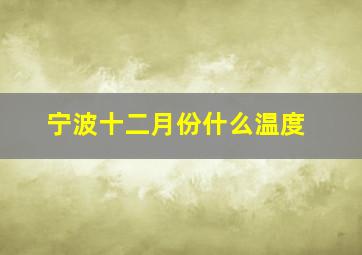 宁波十二月份什么温度